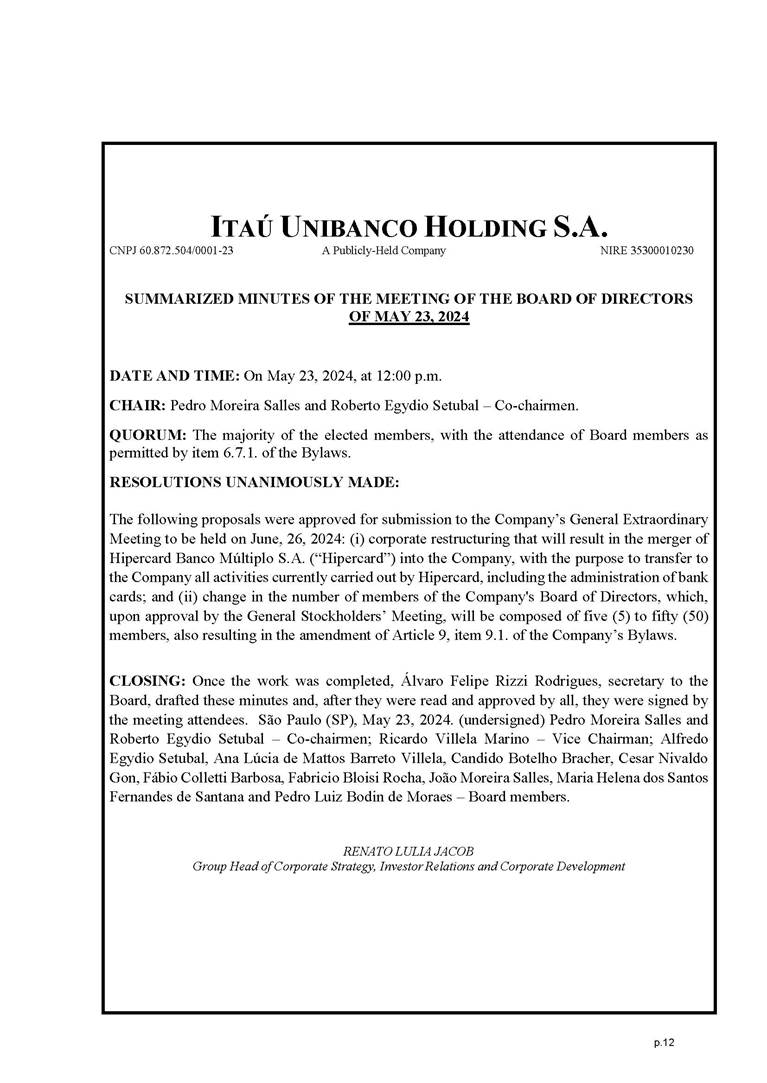 ITAÚ UNIBANCO HOLDING S.A.

CNPJ 60.872.504/0001-23 A Publicly-Held Company NIRE 35300010230

SUMMARIZED MINUTES OF THE MEETING OF THE BOARD OF DIRECTORS OF MAY 23, 2024

DATE AND TIME: On May 23, 2024, at 12:00 p.m.

CHAIR: Pedro Moreira Salles and Roberto Egydio Setubal – Co-chairmen.

QUORUM: The majority of the elected members, with the attendance of Board members as permitted by item 6.7.1. of the Bylaws.

RESOLUTIONS UNANIMOUSLY MADE:

The following proposals were approved for submission to the Company's General Extraordinary Meeting to be held on June, 26, 2024: (i) corporate restructuring that will result in the merger of Hipercard Banco Múltiplo S.A. ("Hipercard") into the Company, with the purpose to transfer to the Company all activities currently carried out by Hipercard, including the administration of bank cards; and (ii) change in the number of members of the Company's Board of Directors, which, upon approval by the General Stockholders' Meeting, will be composed of five (5) to fifty (50) members, also resulting in the amendment of Article 9, item 9.1. of the Company's Bylaws.

CLOSING: Once the work was completed, Álvaro Felipe Rizzi Rodrigues, secretary to the Board, drafted these minutes and, after they were read and approved by all, they were signed by the meeting attendees. São Paulo (SP), May 23, 2024. (undersigned) Pedro Moreira Salles and Roberto Egydio Setubal – Co-chairmen; Ricardo Villela Marino – Vice Chairman; Alfredo Egydio Setubal, Ana Lúcia de Mattos Barreto Villela, Candido Botelho Bracher, Cesar Nivaldo Gon, Fábio Colletti Barbosa, Fabricio Bloisi Rocha, João Moreira Salles, Maria Helena dos Santos Fernandes de Santana and Pedro Luiz Bodin de Moraes – Board members.

RENATO LULIA JACOB
Group Head of Corporate Strategy, Investor Relations and Corporate Development

p.12